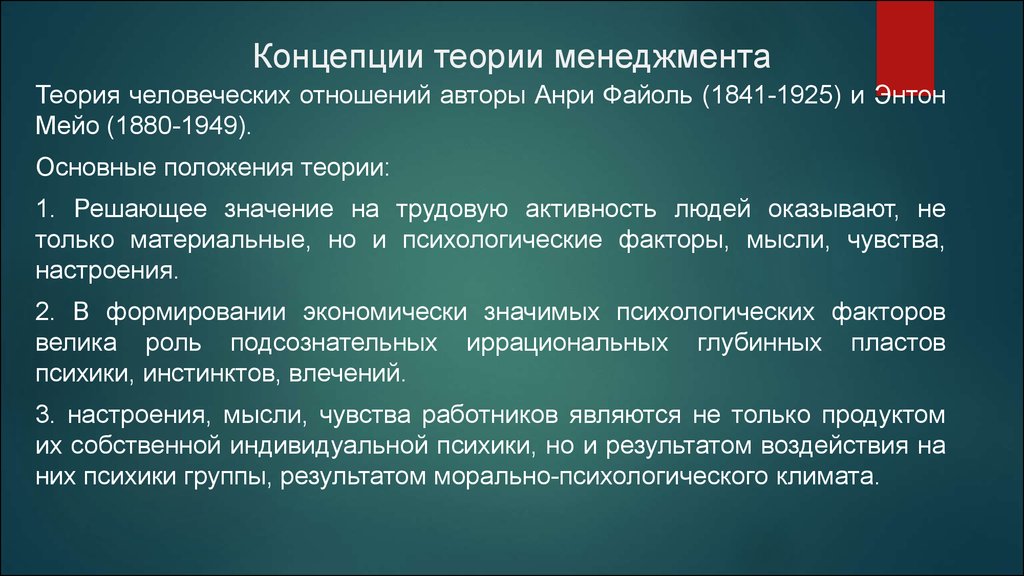 Концепции теории менеджмента

Теория человеческих отношений авторы Анри Файоль (1841-1925) и Энтон Мейо (1880-1949).

Основные положения теории:

1. Решающее значение на трудовую активность людей оказывают, не только материальные, но и психологические факторы, мысли, чувства, настроения.

2. В формировании экономически значимых психологических факторов велика роль подсознательных иррациональных глубинных пластов психики, инстинктов, влечений.

3. настроения, мысли, чувства работников являются не только продуктом их собственной индивидуальной психики, но и результатом воздействия на них психики группы, результатом морально-психологического климата.